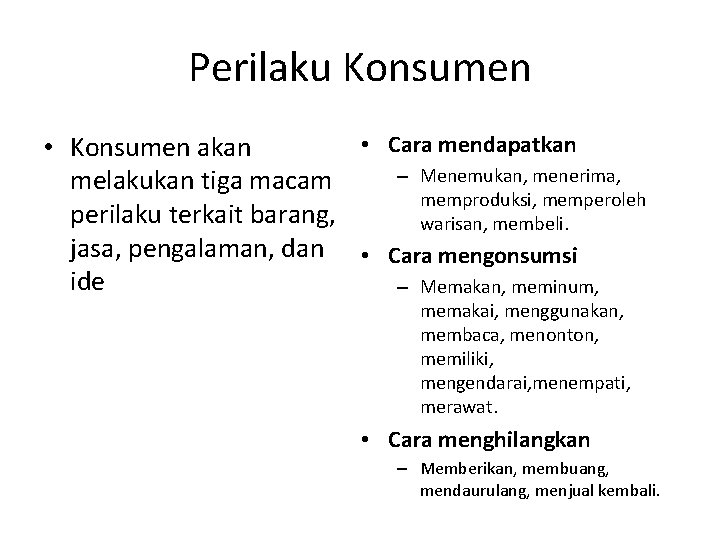 Perilaku Konsumen

• Konsumen akan melakukan tiga macam perilaku terkait barang, jasa, pengalaman, dan ide

• Cara mendapatkan
– Menemukan, menerima, memproduksi, memperoleh warisan, membeli.

• Cara mengonsumsi
– Memakan, meminum, memakai, menggunakan, membaca, menonton, memiliki, mengendarai,menempati, merawat.

• Cara menghilangkan
– Memberikan, membuang, mendaurulang, menjual kembali.